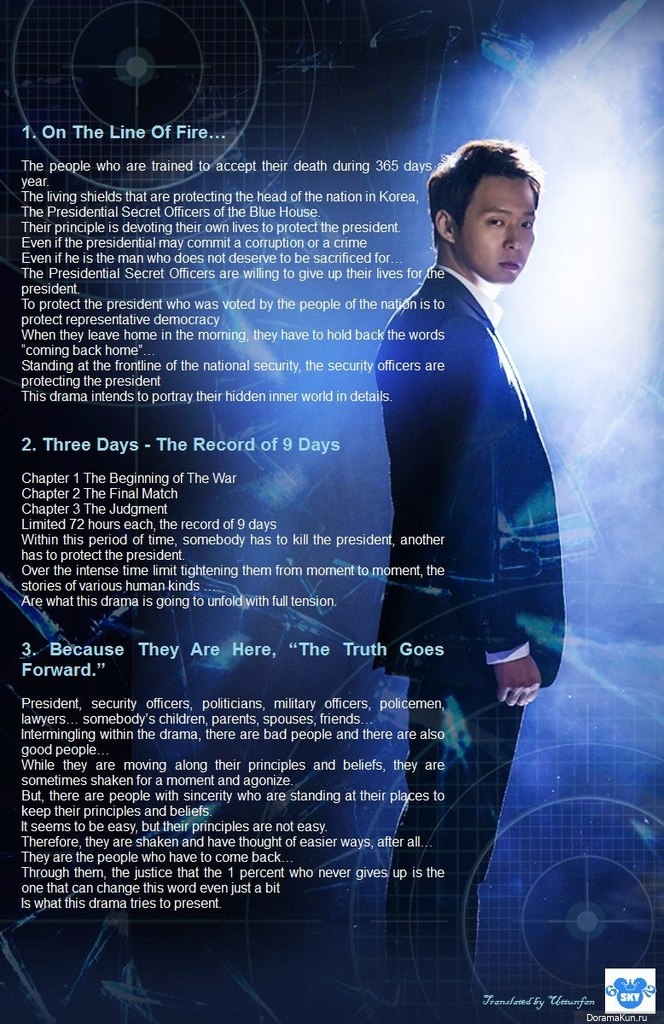 1. On The Line Of Fire…

The people who are trained to accept their death during 365 days a year.
The living shields that are protecting the head of the nation in Korea,
The Presidential Secret Officers of the Blue House.
Their principle is devoting their own lives to protect the president.
Even if the presidential may commit a corruption or a crime
Even if he is the man who does not deserve to be sacrificed for…
The Presidential Secret Officers are willing to give up their lives for the president.
To protect the president who was voted by the people of the nation is to protect representative democracy
When they leave home in the morning, they have to hold back the words "coming back home"…
Standing at the frontline of the national security, the security officers are protecting the president
This drama intends to portray their hidden inner world in details.

2. Three Days - The Record of 9 Days

Chapter 1 The Beginning of The War
Chapter 2 The Final Match
Chapter 3 The Judgment
Limited 72 hours each, the record of 9 days
Within this period of time, somebody has to kill the president, another has to protect the president.
Over the intense time limit tightening them from moment to moment, the stories of various human kinds …
Are what this drama is going to unfold with full tension.

3. Because They Are Here, "The Truth Goes Forward."

President, security officers, politicians, military officers, policemen, lawyers… somebody's children, parents, spouses, friends…
Intermingling within the drama, there are bad people and there are also good people…
While they are moving along their principles and beliefs, they are sometimes shaken for a moment and agonize.
But, there are people with sincerity who are standing at their places to keep their principles and beliefs.
It seems to be easy, but their principles are not easy.
Therefore, they are shaken and have thought of easier ways, after all…
They are the people who have to come back…
Through them, the justice that the 1 percent who never gives up is the one that can change this word even just a bit
Is what this drama tries to present.

Translated by Uttunfan

SKY

DoramaKun.ru